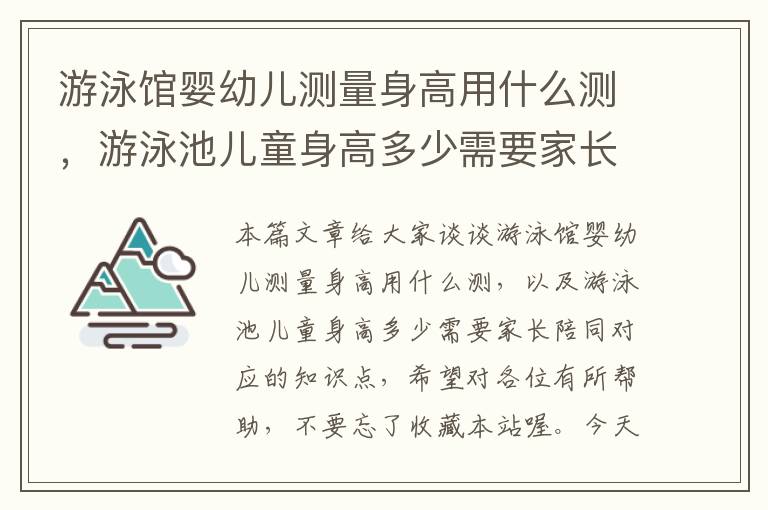 游泳馆婴幼儿测量身高用什么测，游泳池儿童身高多少需要家长

本篇文章给大家谈谈游泳馆婴幼儿测量身高用什么测，以及游泳池儿童身高多少需要家长陪同对应的知识点，希望对各位有所帮助，不要忘了收藏本站喔。今天